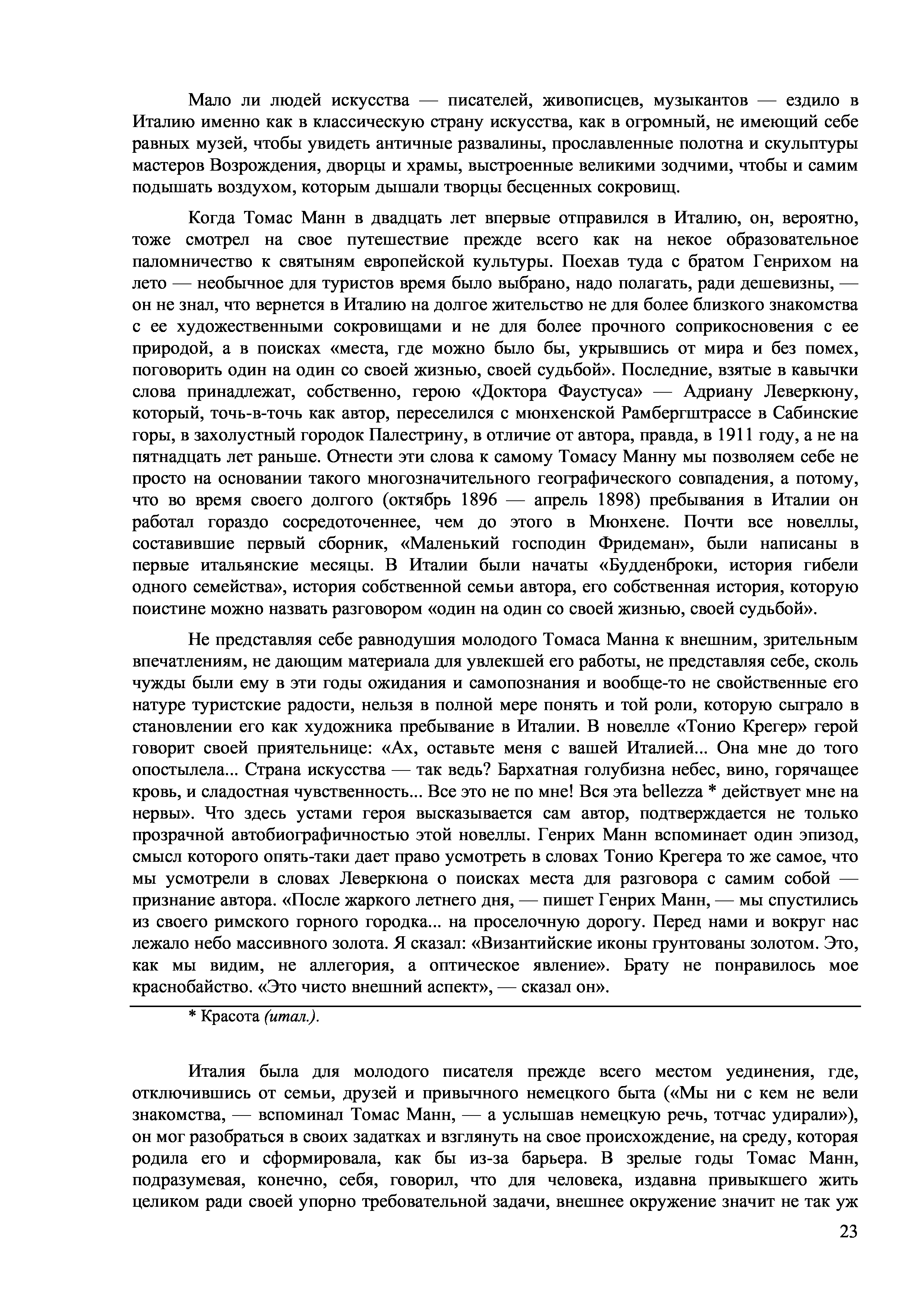 Мало ли людей искусства — писателей, живописцев, музыкантов — ездило в Италию именно как в классическую страну искусства, как в огромный, не имеющий себе равных музей, чтобы увидеть античные развалины, прославленные полотна и скульптуры мастеров Возрождения, дворцы и храмы, выстроенные великими зодчими, чтобы и самим подышать воздухом, которым дышали творцы бесценных сокровищ.

Когда Томас Манн в двадцать лет впервые отправился в Италию, он, вероятно, тоже смотрел на свое путешествие прежде всего как на некое образовательное паломничество к святыням европейской культуры. Поехав туда с братом Генрихом на лето — необычное для туристов время было выбрано, надо полагать, ради дешевизны, — он не знал, что вернется в Италию на долгое жительство не для более близкого знакомства с ее художественными сокровищами и не для более прочного соприкосновения с ее природой, а в поисках «места, где можно было бы, укрывшись от мира и без помех, поговорить один на один со своей жизнью, своей судьбой». Последние, взятые в кавычки слова принадлежат, собственно, герою «Доктора Фаустуса» — Адриану Леверкюну, который, точь-в-точь как автор, переселился с мюнхенской Рамбергштрассе в Сабинские горы, в захолустный городок Палестрину, в отличие от автора, правда, в 1911 году, а не на пятнадцать лет раньше. Отнести эти слова к самому Томасу Манну мы позволяем себе не просто на основании такого многозначительного географического совпадения, а потому, что во время своего долгого (октябрь 1896 — апрель 1898) пребывания в Италии он работал гораздо сосредоточеннее, чем до этого в Мюнхене. Почти все новеллы, составившие первый сборник, «Маленький господин Фридеман», были написаны в первые итальянские месяцы. В Италии были начаты «Будденброки, история гибели одного семейства», история собственной семьи автора, его собственная история, которую поистине можно назвать разговором «один на один со своей жизнью, своей судьбой».

Не представляя себе равнодушия молодого Томаса Манна к внешним, зрительным впечатлениям, не дающим материала для увлекшей его работы, не представляя себе, сколь чужды были ему в эти годы ожидания и самопознания и вообще-то не свойственные его натуре туристские радости, нельзя в полной мере понять и той роли, которую сыграло в становлении его как художника пребывание в Италии. В новелле «Тонио Крегер» герой говорит своей приятельнице: «Ах, оставьте меня с вашей Италией... Она мне до того опостылела... Страна искусства — так ведь? Бархатная голубизна небес, вино, горячащее кровь, и сладостная чувственность... Все это не по мне! Вся эта bellezza * действует мне на нервы». Что здесь устами героя высказывается сам автор, подтверждается не только прозрачной автобиографичностью этой новеллы. Генрих Манн вспоминает один эпизод, смысл которого опять-таки дает право усмотреть в словах Тонио Крегера то же самое, что мы усмотрели в словах Леверкюна о поисках места для разговора с самим собой — признание автора. «После жаркого летнего дня, — пишет Генрих Манн, — мы спустились из своего римского горного городка... на проселочную дорогу. Перед нами и вокруг нас лежало небо массивного золота. Я сказал: «Византийские иконы грунтованы золотом. Это, как мы видим, не аллегория, а оптическое явление». Брату не понравилось мое краснобайство. «Это чисто внешний аспект», — сказал он».

* Красота (итал.).

Италия была для молодого писателя прежде всего местом уединения, где, отключившись от семьи, друзей и привычного немецкого быта («Мы ни с кем не вели знакомства, — вспоминал Томас Манн, — а услышав немецкую речь, тотчас удирали»), он мог разобраться в своих задатках и взглянуть на свое происхождение, на среду, которая родила его и сформировала, как бы из-за барьера. В зрелые годы Томас Манн, подразумевая, конечно, себя, говорил, что для человека, издавна привыкшего жить целиком ради своей упорно требовательной задачи, внешнее окружение значит не так уж

23